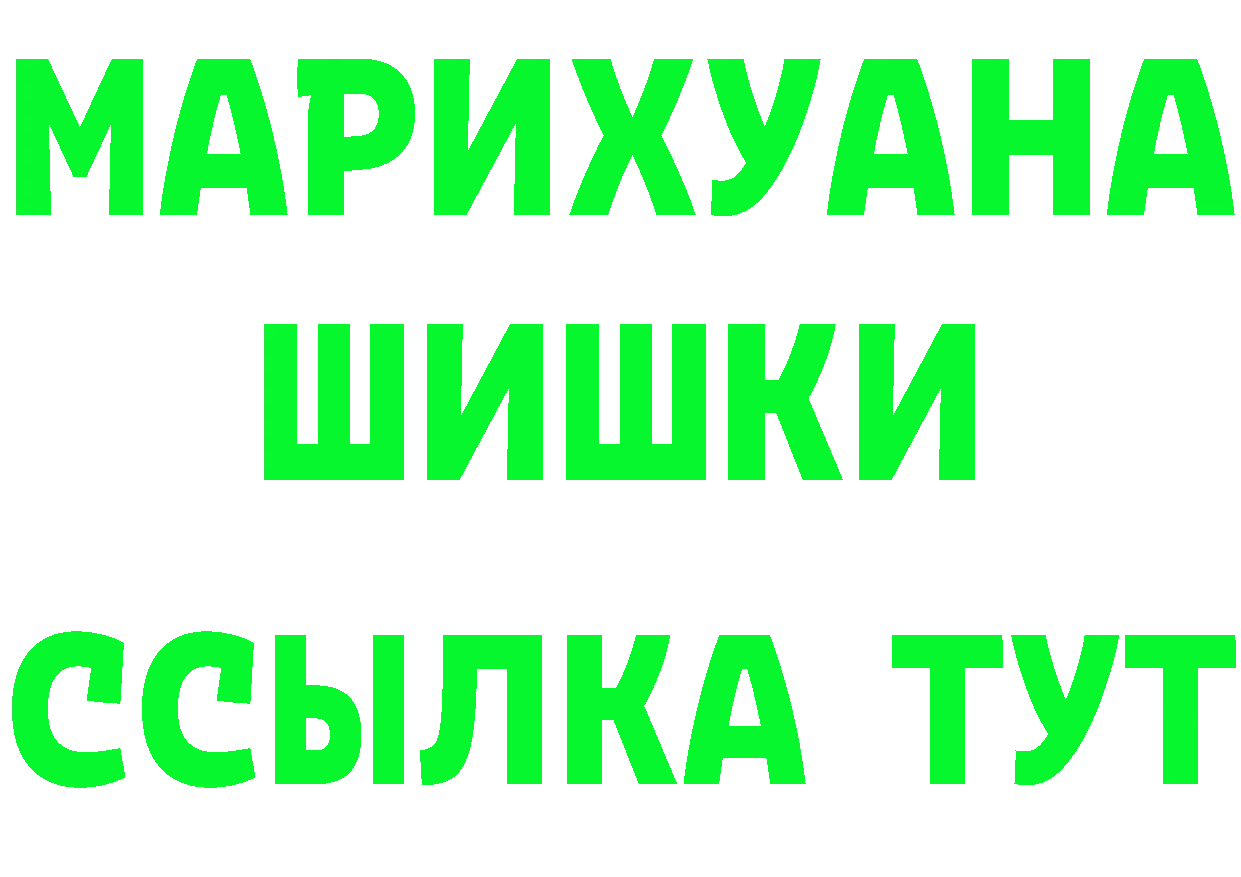 МАРИХУАНА
ШИШКИ
ССЫЛКА ТУТ